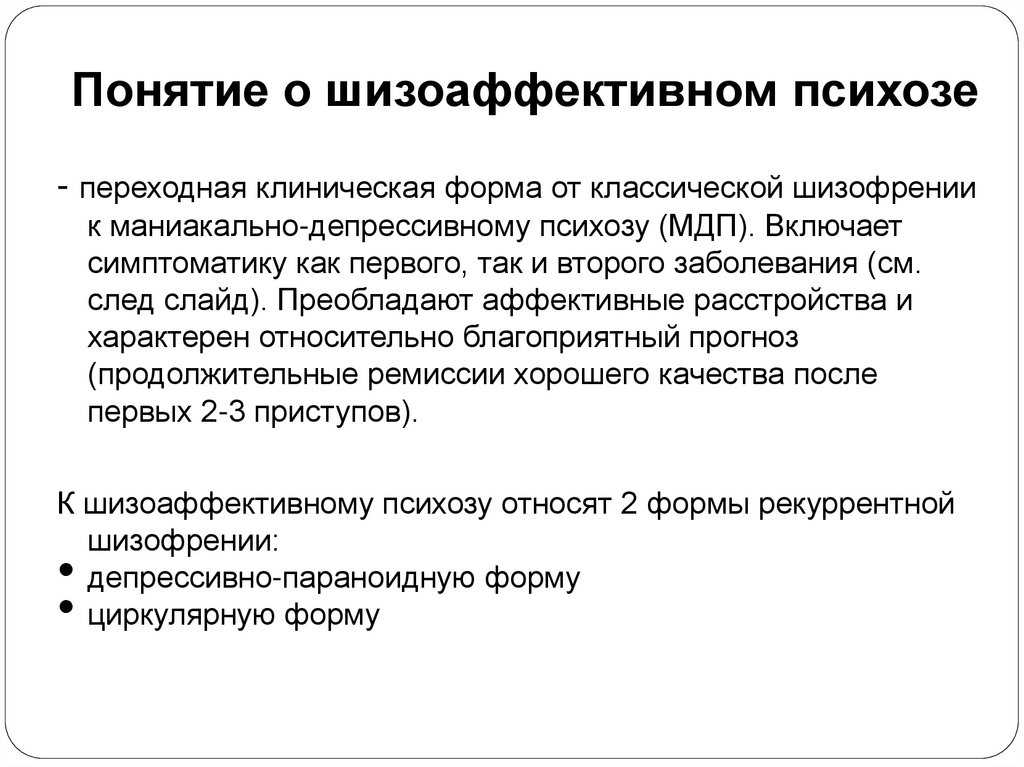 Понятие о шизоаффективном психозе

- переходная клиническая форма от классической шизофрении к маниакально-депрессивному психозу (МДП). Включает симптоматику как первого, так и второго заболевания (см. след слайд). Преобладают аффективные расстройства и характерен относительно благоприятный прогноз (продолжительные ремиссии хорошего качества после первых 2-3 приступов).

К шизоаффективному психозу относят 2 формы рекуррентной шизофрении:
• депрессивно-параноидную форму
• циркулярную форму